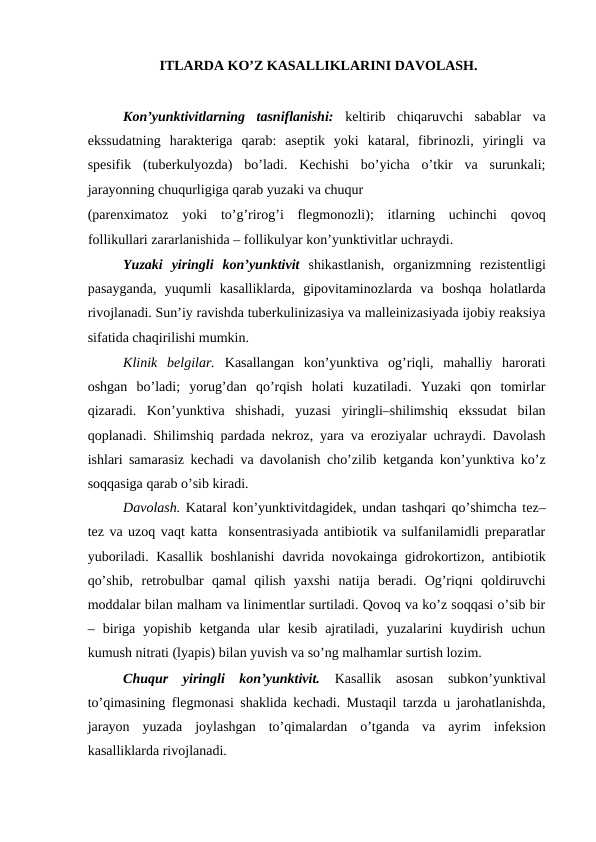 ITLARDA KO’Z KASALLIKLARINI DAVOLASH.

Kon’yunktivitlarning tasniflanishi: keltirib chiqaruvchi sabablar va ekssudatning harakteriga qarab: aseptik yoki kataral, fibrinozli, yiringli va spesifik (tuberkulyozda) bo’ladi. Kechishi bo’yicha o’tkir va surunkali; jarayonning chuqurligiga qarab yuzaki va chuqur

(parenximatoz yoki to’g’rirog’i flegmonozli); itlarning uchinchi qovoq follikullari zararlanishida – follikulyar kon’yunktivitlar uchraydi.

Yuzaki yiringli kon’yunktivit shikastlanish, organizmning rezistentligi pasayganda, yuqumli kasalliklarda, gipovitaminozlarda va boshqa holatlarda rivojlanadi. Sun’iy ravishda tuberkulinizasiya va malleinizasiyada ijobiy reaksiya sifatida chaqirilishi mumkin.

Klinik belgilar. Kasallangan kon’yunktiva og’riqli, mahalliy harorati oshgan bo’ladi; yorug’dan qo’rqish holati kuzatiladi. Yuzaki qon tomirlar qizaradi. Kon’yunktiva shishadi, yuzasi yiringli–shilimshiq ekssudat bilan qoplanadi. Shilimshiq pardada nekroz, yara va eroziyalar uchraydi. Davolash ishlari samarasiz kechadi va davolanish cho’zilib ketganda kon’yunktiva ko’z soqqasiga qarab o’sib kiradi.

Davolash. Kataral kon’yunktivitdagidek, undan tashqari qo’shimcha tez–tez va uzoq vaqt katta konsentrasiyada antibiotik va sulfanilamidli preparatlar yuboriladi. Kasallik boshlanishi davrida novokainga gidrokortizon, antibiotik qo’shib, retrobulbar qamal qilish yaxshi natija beradi. Og’riqni qoldiruvchi moddalar bilan malham va linimentlar surtiladi. Qovoq va ko’z soqqasi o’sib bir – biriga yopishib ketganda ular kesib ajratiladi, yuzalarini kuydirish uchun kumush nitrati (lyapis) bilan yuvish va so’ng malhamlar surtish lozim.

Chuqur yiringli kon’yunktivit. Kasallik asosan subkon’yunktival to’qimasining flegmonasi shaklida kechadi. Mustaqil tarzda u jarohatlanishda, jarayon yuzada joylashgan to’qimalardan o’tganda va ayrim infeksion kasalliklarda rivojlanadi.